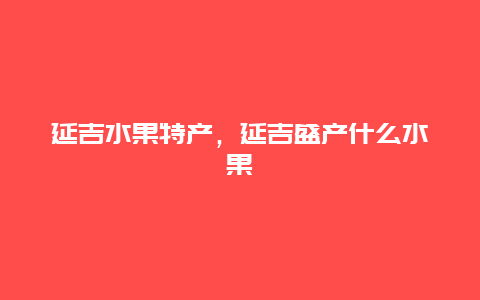 延吉水果特产，延吉盛产什么水果